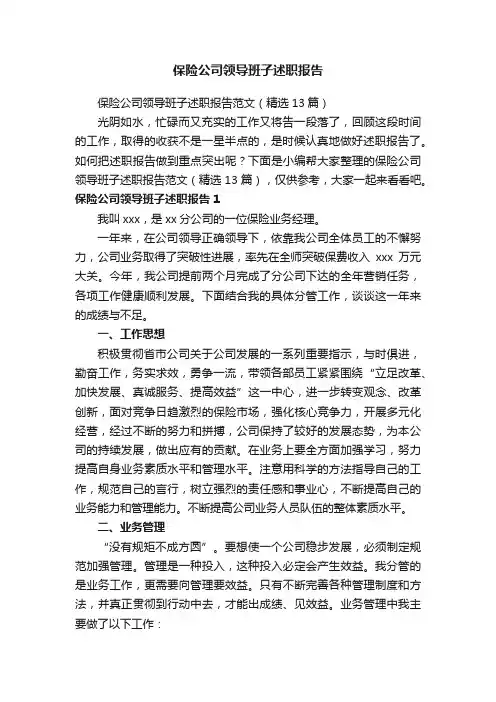 保险公司领导班子述职报告

保险公司领导班子述职报告范文（精选 13 篇）

光阴如水，忙碌而又充实的工作又将告一段落了，回顾这段时间的工作，取得的收获不是一星半点的，是时候认真地做好述职报告了。如何把述职报告做到重点突出呢？下面是小编帮大家整理的保险公司领导班子述职报告范文（精选 13 篇），仅供参考，大家一起来看看吧。

保险公司领导班子述职报告 1

我叫 xxx，是 xx 分公司的一位保险业务经理。

一年来，在公司领导正确领导下，依靠我公司全体员工的不懈努力，公司业务取得了突破性进展，率先在全师突破保费收入 xxx 万元大关。今年，我公司提前两个月完成了分公司下达的全年营销任务，各项工作健康顺利发展。下面结合我的具体分管工作，谈谈这一年来的成绩与不足。

一、工作思想

积极贯彻省市公司关于公司发展的一系列重要指示，与时俱进，勤奋工作，务实求效，勇争一流，带领各部员工紧紧围绕“立足改革、加快发展、真诚服务、提高效益”这一中心，进一步转变观念、改革创新，面对竞争日趋激烈的保险市场，强化核心竞争力，开展多元化经营，经过不断的努力和拼搏，公司保持了较好的发展态势，为本公司的持续发展，做出应有的贡献。在业务上要全方面加强学习，努力提高自身业务素质水平和管理水平。注意用科学的方法指导自己的工作，规范自己的言行，树立强烈的责任感和事业心，不断提高自己的业务能力和管理能力。不断提高公司业务人员队伍的整体素质水平。

二、业务管理

“没有规矩不成方圆”。要想使一个公司稳步发展，必须制定规范加强管理。管理是一种投入，这种投入必定会产生效益。我分管的是业务工作，更需要向管理要效益。只有不断完善各种管理制度和方法，并真正贯彻到行动中去，才能出成绩、见效益。业务管理中我主要做了以下工作：